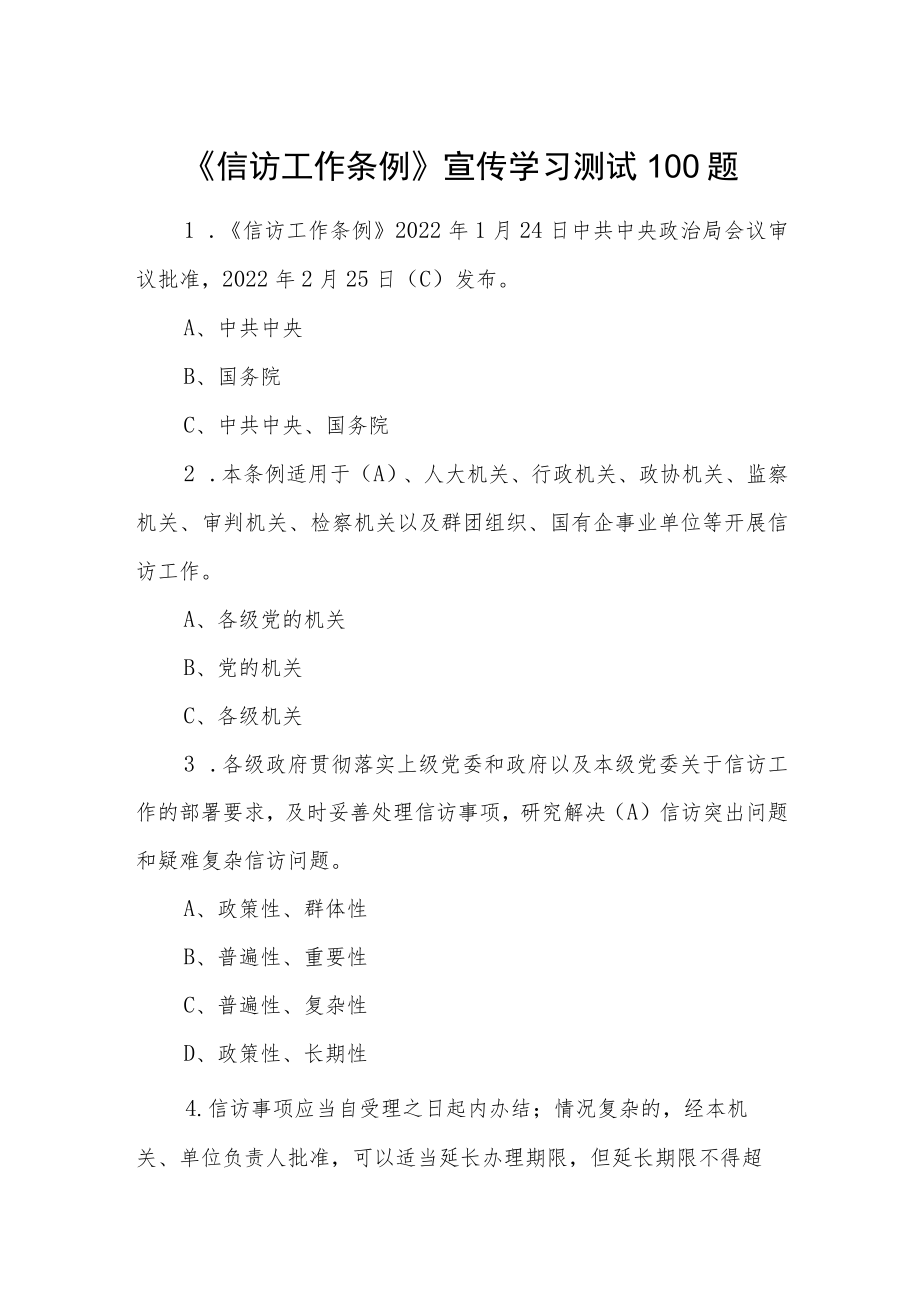 《信访工作条例》宣传学习测试100题

1．《信访工作条例》2022年1月24日中共中央政治局会议审议批准，2022年2月25日（C）发布。

A、中共中央

B、国务院

C、中共中央、国务院

2．本条例适用于（A）、人大机关、行政机关、政协机关、监察机关、审判机关、检察机关以及群团组织、国有企事业单位等开展信访工作。

A、各级党的机关

B、党的机关

C、各级机关

3．各级政府贯彻落实上级党委和政府以及本级党委关于信访工作的部署要求，及时妥善处理信访事项，研究解决（A）信访突出问题和疑难复杂信访问题。

A、政策性、群体性

B、普遍性、重要性

C、普遍性、复杂性

D、政策性、长期性

4.信访事项应当自受理之日起内办结；情况复杂的，经本机关、单位负责人批准，可以适当延长办理期限，但延长期限不得超